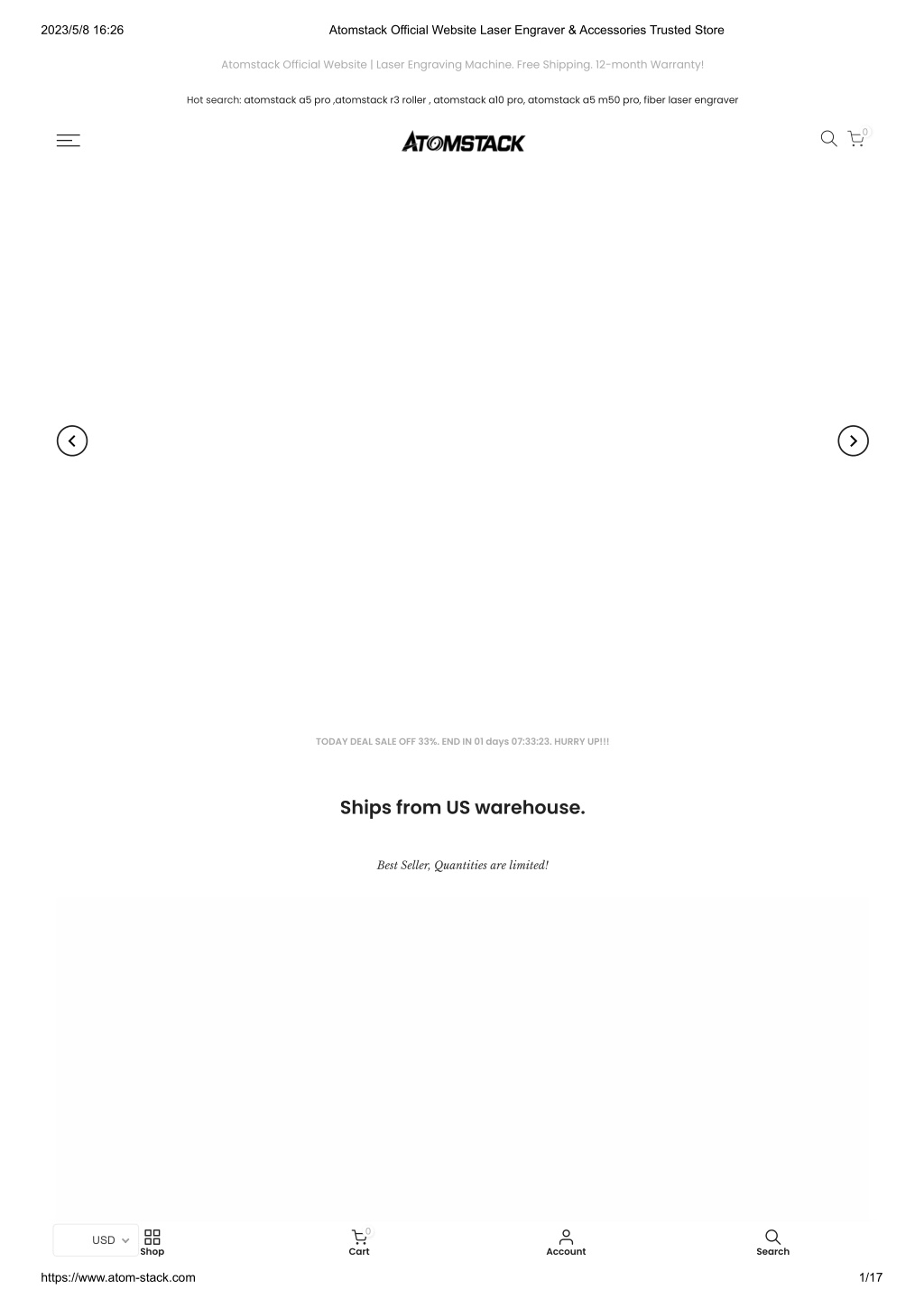 2023/5/8 16:26

Atomstack Official Website Laser Engraver & Accessories Trusted Store

Atomstack Official Website | Laser Engraving Machine. Free Shipping. 12-month Warranty!

Hot search: atomstack a5 pro ,atomstack r3 roller , atomstack a10 pro, atomstack a5 m50 pro, fiber laser engraver

ATOMSTACK

0

TODAY DEAL SALE OFF 33%. END IN 01 days 07:33:23. HURRY UP!!!

Ships from US warehouse.

Best Seller, Quantities are limited!

USD

Shop

0

Cart

Account

Search

https://www.atom-stack.com

1/17